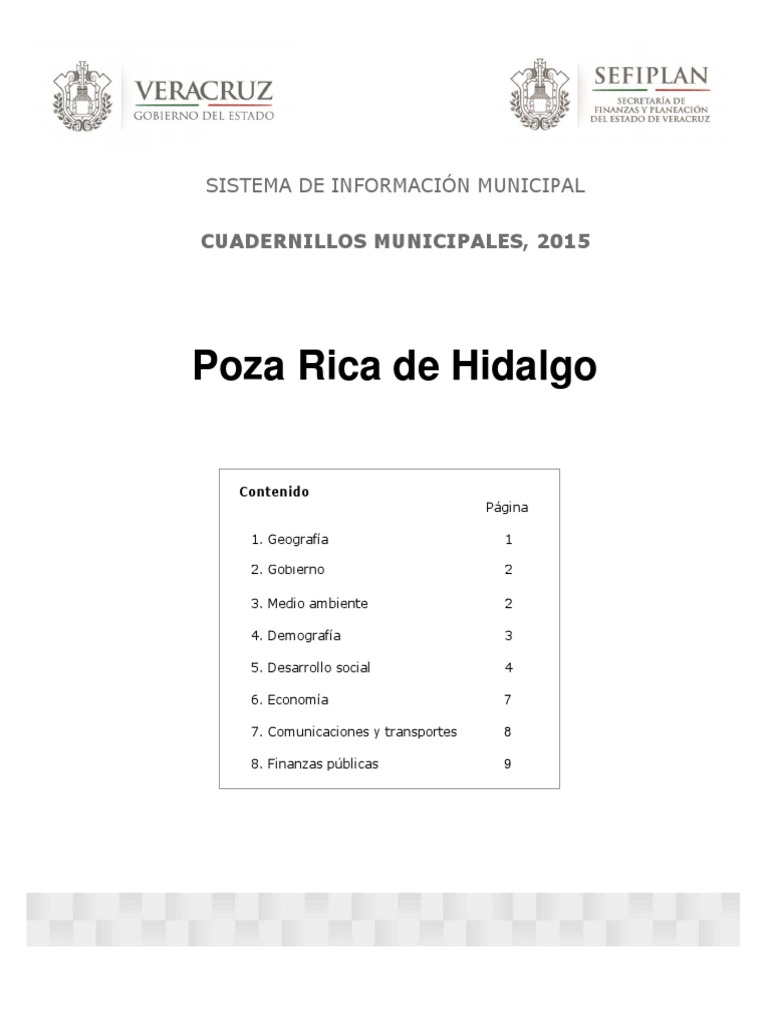 VERACRUZ
GOBIERNO DEL ESTADO

SEFIPLAN
SECRETARÍA DE FINANZAS Y PLANEACIÓN DEL ESTADO DE VERACRUZ

SISTEMA DE INFORMACIÓN MUNICIPAL

CUADERNILLOS MUNICIPALES, 2015

Poza Rica de Hidalgo

| Contenido | Página |
|---|---|
| 1. Geografía | 1 |
| 2. Gobierno | 2 |
| 3. Medio ambiente | 2 |
| 4. Demografía | 3 |
| 5. Desarrollo social | 4 |
| 6. Economía | 7 |
| 7. Comunicaciones y transportes | 8 |
| 8. Finanzas públicas | 9 |